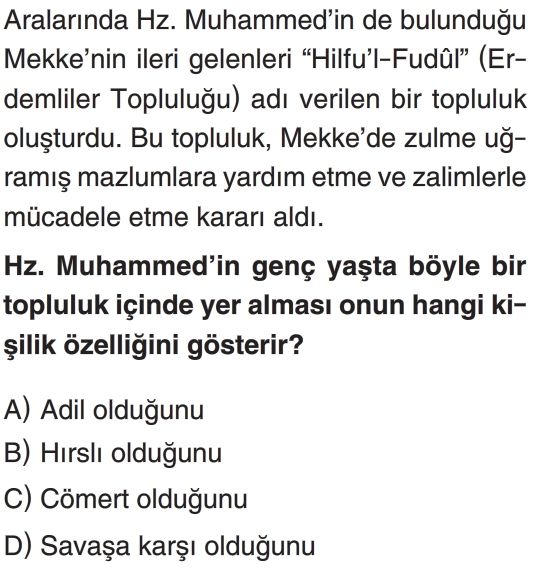 Aralarında Hz. Muhammed'in de bulunduğu Mekke'nin ileri gelenleri "Hilfu'l-Fudûl" (Erdemliler Topluluğu) adı verilen bir topluluk oluşturdu. Bu topluluk, Mekke'de zulme uğramış mazlumlara yardım etme ve zalimlerle mücadele etme kararı aldı.

Hz. Muhammed'in genç yaşta böyle bir topluluk içinde yer alması onun hangi kişilik özelliğini gösterir?

A) Adil olduğunu
B) Hırslı olduğunu
C) Cömert olduğunu
D) Savaşa karşı olduğunu